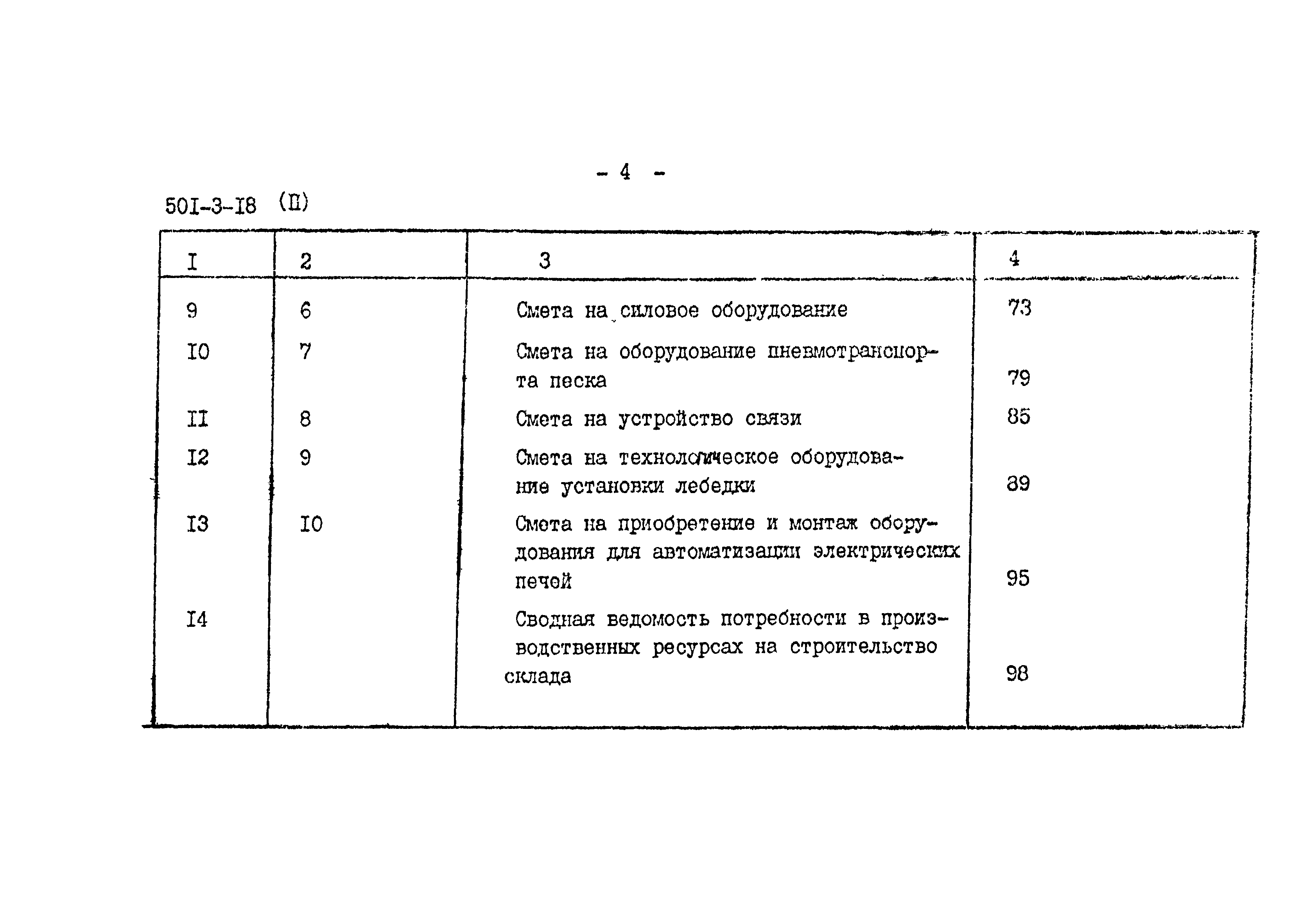 - 4 -

50I-3-I8 (II)

| I | 2 | 3 | 4 |
|---|---|---|---|
| 9 | 6 | Смета на силовое оборудование | 73 |
| I0 | 7 | Смета на оборудование пневмотранспорта песка | 79 |
| II | 8 | Смета на устройство связи | 85 |
| I2 | 9 | Смета на технологическое оборудование установки лебедки | 89 |
| I3 | I0 | Смета на приобретение и монтаж оборудования для автоматизации электрических печей | 95 |
| I4 | | Сводная ведомость потребности в производственных ресурсах на строительство склада | 98 |